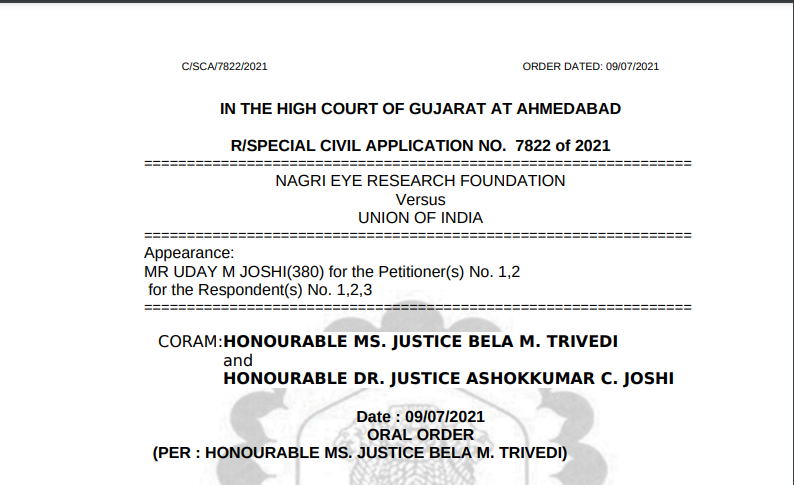 C/SCA/7822/2021 ORDER DATED: 09/07/2021

IN THE HIGH COURT OF GUJARAT AT AHMEDABAD

R/SPECIAL CIVIL APPLICATION NO. 7822 of 2021

==========================================================

NAGRI EYE RESEARCH FOUNDATION
Versus
UNION OF INDIA

==========================================================

Appearance:
MR UDAY M JOSHI(380) for the Petitioner(s) No. 1,2
for the Respondent(s) No. 1,2,3

==========================================================

CORAM:HONOURABLE MS. JUSTICE BELA M. TRIVEDI
and
HONOURABLE DR. JUSTICE ASHOKKUMAR C. JOSHI

Date : 09/07/2021
ORAL ORDER
(PER : HONOURABLE MS. JUSTICE BELA M. TRIVEDI)